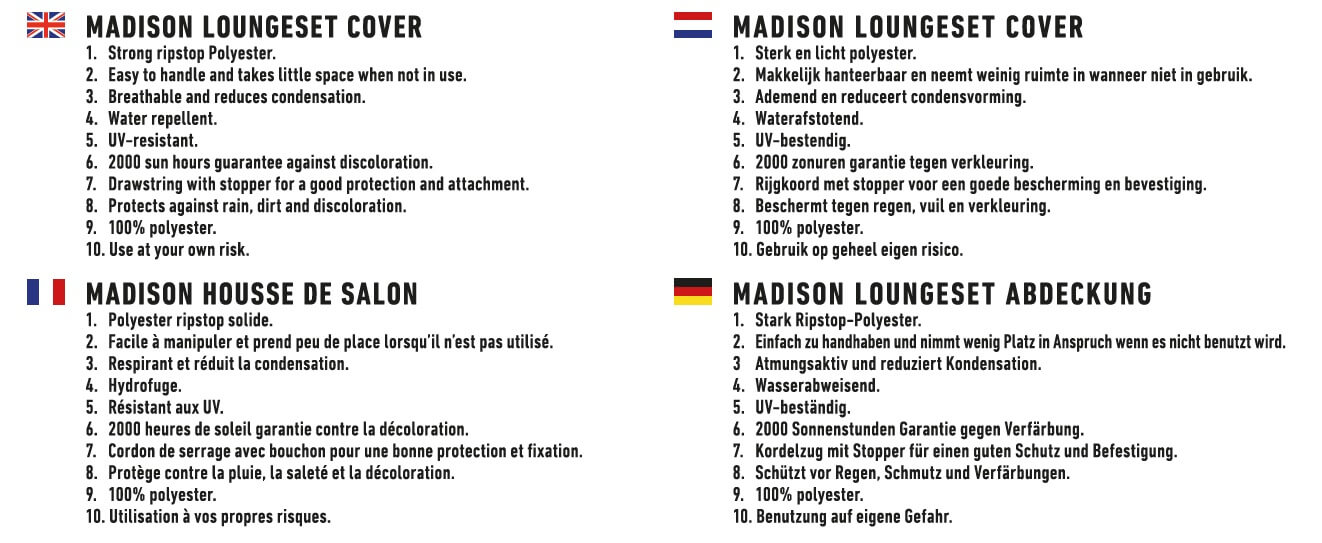 MADISON LOUNGESET COVER
1. Strong ripstop Polyester.
2. Easy to handle and takes little space when not in use.
3. Breathable and reduces condensation.
4. Water repellent.
5. UV-resistant.
6. 2000 sun hours guarantee against discoloration.
7. Drawstring with stopper for a good protection and attachment.
8. Protects against rain, dirt and discoloration.
9. 100% polyester.
10. Use at your own risk.

MADISON HOUSSE DE SALON
1. Polyester ripstop solide.
2. Facile à manipuler et prend peu de place lorsqu'il n'est pas utilisé.
3. Respirant et réduit la condensation.
4. Hydrofuge.
5. Résistant aux UV.
6. 2000 heures de soleil garantie contre la décoloration.
7. Cordon de serrage avec bouchon pour une bonne protection et fixation.
8. Protège contre la pluie, la saleté et la décoloration.
9. 100% polyester.
10. Utilisation à vos propres risques.

MADISON LOUNGESET COVER
1. Sterk en licht polyester.
2. Makkelijk hanteerbaar en neemt weinig ruimte in wanneer niet in gebruik.
3. Ademend en reduceert condensvorming.
4. Waterafstotend.
5. UV-bestendig.
6. 2000 zonuren garantie tegen verkleuring.
7. Rijgkoord met stopper voor een goede bescherming en bevestiging.
8. Beschermt tegen regen, vuil en verkleuring.
9. 100% polyester.
10. Gebruik op geheel eigen risico.

MADISON LOUNGESET ABDECKUNG
1. Stark Ripstop-Polyester.
2. Einfach zu handhaben und nimmt wenig Platz in Anspruch wenn es nicht benutzt wird.
3 Atmungsaktiv und reduziert Kondensation.
4. Wasserabweisend.
5. UV-beständig.
6. 2000 Sonnenstunden Garantie gegen Verfärbung.
7. Kordelzug mit Stopper für einen guten Schutz und Befestigung.
8. Schützt vor Regen, Schmutz und Verfärbungen.
9. 100% polyester.
10. Benutzung auf eigene Gefahr.